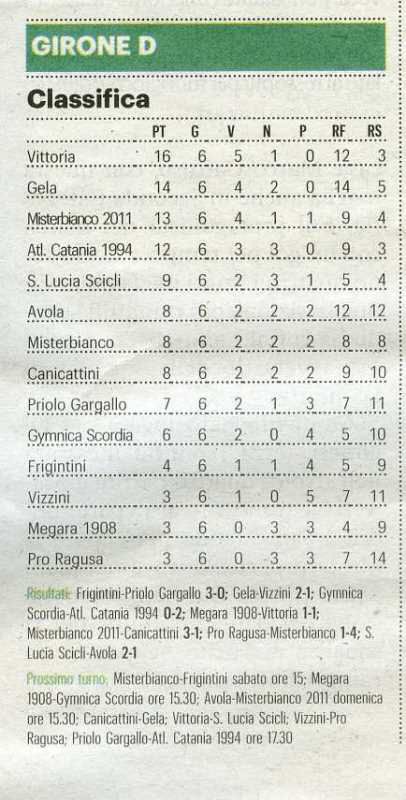 GIRONE D

Classifica

| | PT | G | V | N | P | RF | RS |
|---|---|---|---|---|---|---|---|
| Vittoria | 16 | 6 | 5 | 1 | 0 | 12 | 3 |
| Gela | 14 | 6 | 4 | 2 | 0 | 14 | 5 |
| Misterbianco 2011 | 13 | 6 | 4 | 1 | 1 | 9 | 4 |
| Atl. Catania 1994 | 12 | 6 | 3 | 3 | 0 | 9 | 3 |
| S. Lucia Scicli | 9 | 6 | 2 | 3 | 1 | 5 | 4 |
| Avola | 8 | 6 | 2 | 2 | 2 | 12 | 12 |
| Misterbianco | 8 | 6 | 2 | 2 | 2 | 8 | 8 |
| Canicattini | 8 | 6 | 2 | 2 | 2 | 9 | 10 |
| Priolo Gargallo | 7 | 6 | 2 | 1 | 3 | 7 | 11 |
| Gymnica Scordia | 6 | 6 | 2 | 0 | 4 | 5 | 10 |
| Frigintini | 4 | 6 | 1 | 1 | 4 | 5 | 9 |
| Vizzini | 3 | 6 | 1 | 0 | 5 | 7 | 11 |
| Megara 1908 | 3 | 6 | 0 | 3 | 3 | 4 | 9 |
| Pro Ragusa | 3 | 6 | 0 | 3 | 3 | 7 | 14 |

Risultati: Frigintini-Priolo Gargallo 3-0; Gela-Vizzini 2-1; Gymnica Scordia-Atl. Catania 1994 0-2; Megara 1908-Vittoria 1-1; Misterbianco 2011-Canicattini 3-1; Pro Ragusa-Misterbianco 1-4; S. Lucia Scicli-Avola 2-1

Prossimo turno: Misterbianco-Frigintini sabato ore 15; Megara 1908-Gymnica Scordia ore 15.30; Avola-Misterbianco 2011 domenica ore 15.30; Canicattini-Gela; Vittoria-S. Lucia Scicli; Vizzini-Pro Ragusa; Priolo Gargallo-Atl. Catania 1994 ore 17.30